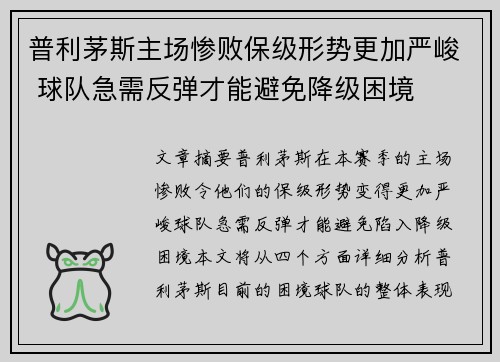 普利茅斯主场惨败保级形势更加严峻 球队急需反弹才能避免降级困境

文章摘要普利茅斯在本赛季的主场惨败令他们的保级形势变得更加严峻球队急需反弹才能避免陷入降级困境本文将从四个方面详细分析普利茅斯目前的困境球队的整体表现